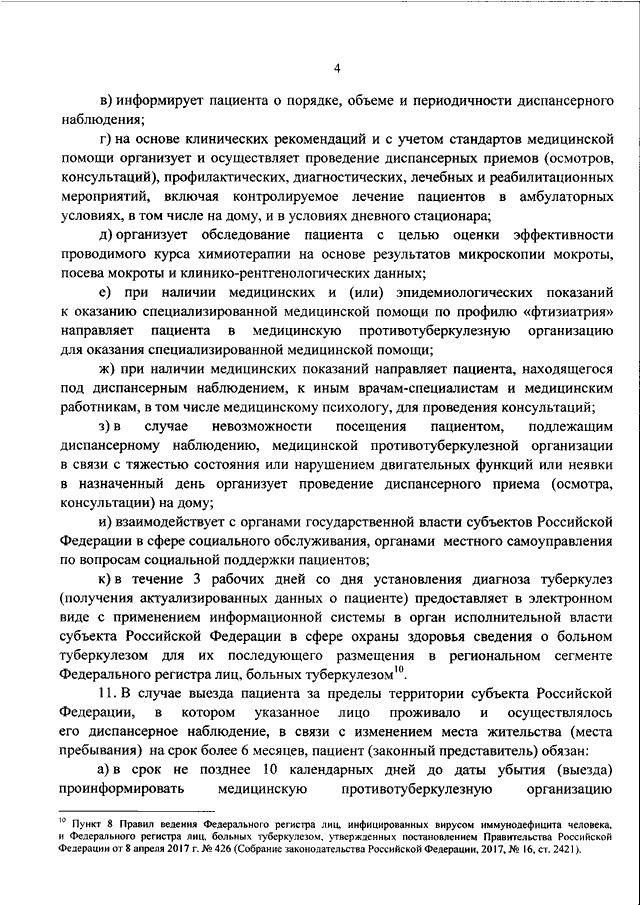 4

в) информирует пациента о порядке, объеме и периодичности диспансерного наблюдения;

г) на основе клинических рекомендаций и с учетом стандартов медицинской помощи организует и осуществляет проведение диспансерных приемов (осмотров, консультаций), профилактических, диагностических, лечебных и реабилитационных мероприятий, включая контролируемое лечение пациентов в амбулаторных условиях, в том числе на дому, и в условиях дневного стационара;

д) организует обследование пациента с целью оценки эффективности проводимого курса химиотерапии на основе результатов микроскопии мокроты, посева мокроты и клинико-рентгенологических данных;

е) при наличии медицинских и (или) эпидемиологических показаний к оказанию специализированной медицинской помощи по профилю «фтизиатрия» направляет пациента в медицинскую противотуберкулезную организацию для оказания специализированной медицинской помощи;

ж) при наличии медицинских показаний направляет пациента, находящегося под диспансерным наблюдением, к иным врачам-специалистам и медицинским работникам, в том числе медицинскому психологу, для проведения консультаций;

з) в случае невозможности посещения пациентом, подлежащим диспансерному наблюдению, медицинской противотуберкулезной организации в связи с тяжестью состояния или нарушением двигательных функций или неявки в назначенный день организует проведение диспансерного приема (осмотра, консультации) на дому;

и) взаимодействует с органами государственной власти субъектов Российской Федерации в сфере социального обслуживания, органами местного самоуправления по вопросам социальной поддержки пациентов;

к) в течение 3 рабочих дней со дня установления диагноза туберкулез (получения актуализированных данных о пациенте) предоставляет в электронном виде с применением информационной системы в орган исполнительной власти субъекта Российской Федерации в сфере охраны здоровья сведения о больном туберкулезом для их последующего размещения в региональном сегменте Федерального регистра лиц, больных туберкулезом$^{10}$.

11. В случае выезда пациента за пределы территории субъекта Российской Федерации, в котором указанное лицо проживало и осуществлялось его диспансерное наблюдение, в связи с изменением места жительства (места пребывания) на срок более 6 месяцев, пациент (законный представитель) обязан:

а) в срок не позднее 10 календарных дней до даты убытия (выезда) проинформировать медицинскую противотуберкулезную организацию

$^{10}$ Пункт 8 Правил ведения Федерального регистра лиц, инфицированных вирусом иммунодефицита человека, и Федерального регистра лиц, больных туберкулезом, утвержденных постановлением Правительства Российской Федерации от 8 апреля 2017 г. № 426 (Собрание законодательства Российской Федерации, 2017, № 16, ст. 2421).